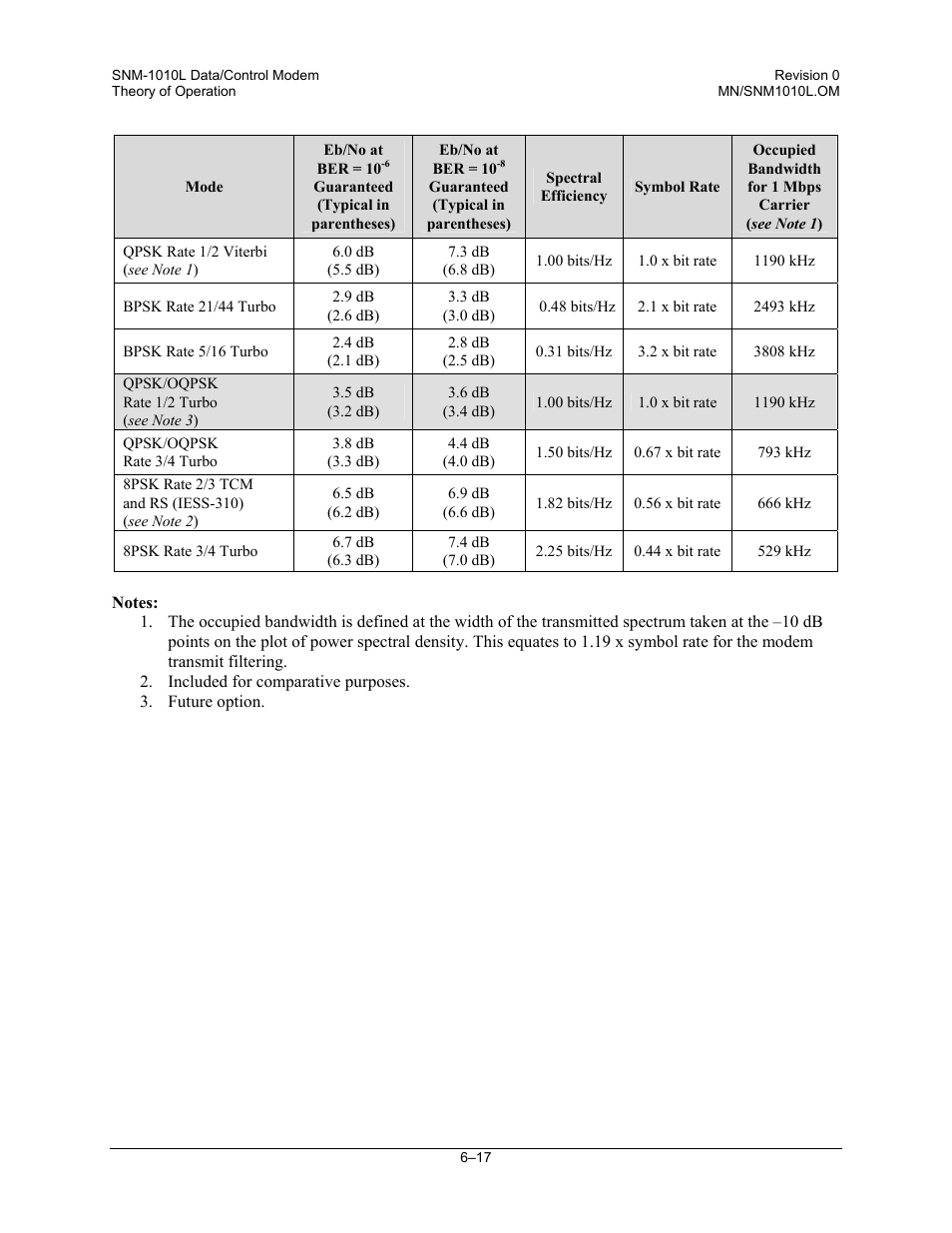 SNM-1010L Data/Control Modem
Theory of Operation

Revision 0
MN/SNM1010L.OM

| Mode | Eb/No at BER = $10^{-6}$ Guaranteed (Typical in parentheses) | Eb/No at BER = $10^{-8}$ Guaranteed (Typical in parentheses) | Spectral Efficiency | Symbol Rate | Occupied Bandwidth for 1 Mbps Carrier (see Note 1) |
|---|---|---|---|---|---|
| QPSK Rate 1/2 Viterbi (see Note 1) | 6.0 dB (5.5 dB) | 7.3 dB (6.8 dB) | 1.00 bits/Hz | 1.0 x bit rate | 1190 kHz |
| BPSK Rate 21/44 Turbo | 2.9 dB (2.6 dB) | 3.3 dB (3.0 dB) | 0.48 bits/Hz | 2.1 x bit rate | 2493 kHz |
| BPSK Rate 5/16 Turbo | 2.4 dB (2.1 dB) | 2.8 dB (2.5 dB) | 0.31 bits/Hz | 3.2 x bit rate | 3808 kHz |
| QPSK/OQPSK Rate 1/2 Turbo (see Note 3) | 3.5 dB (3.2 dB) | 3.6 dB (3.4 dB) | 1.00 bits/Hz | 1.0 x bit rate | 1190 kHz |
| QPSK/OQPSK Rate 3/4 Turbo | 3.8 dB (3.3 dB) | 4.4 dB (4.0 dB) | 1.50 bits/Hz | 0.67 x bit rate | 793 kHz |
| 8PSK Rate 2/3 TCM and RS (IESS-310) (see Note 2) | 6.5 dB (6.2 dB) | 6.9 dB (6.6 dB) | 1.82 bits/Hz | 0.56 x bit rate | 666 kHz |
| 8PSK Rate 3/4 Turbo | 6.7 dB (6.3 dB) | 7.4 dB (7.0 dB) | 2.25 bits/Hz | 0.44 x bit rate | 529 kHz |

Notes:
1. The occupied bandwidth is defined at the width of the transmitted spectrum taken at the –10 dB points on the plot of power spectral density. This equates to 1.19 x symbol rate for the modem transmit filtering.
2. Included for comparative purposes.
3. Future option.

6–17